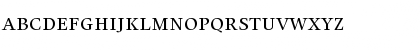 ABCDEFGHIJKLMNOPQRSTUVWXYZ